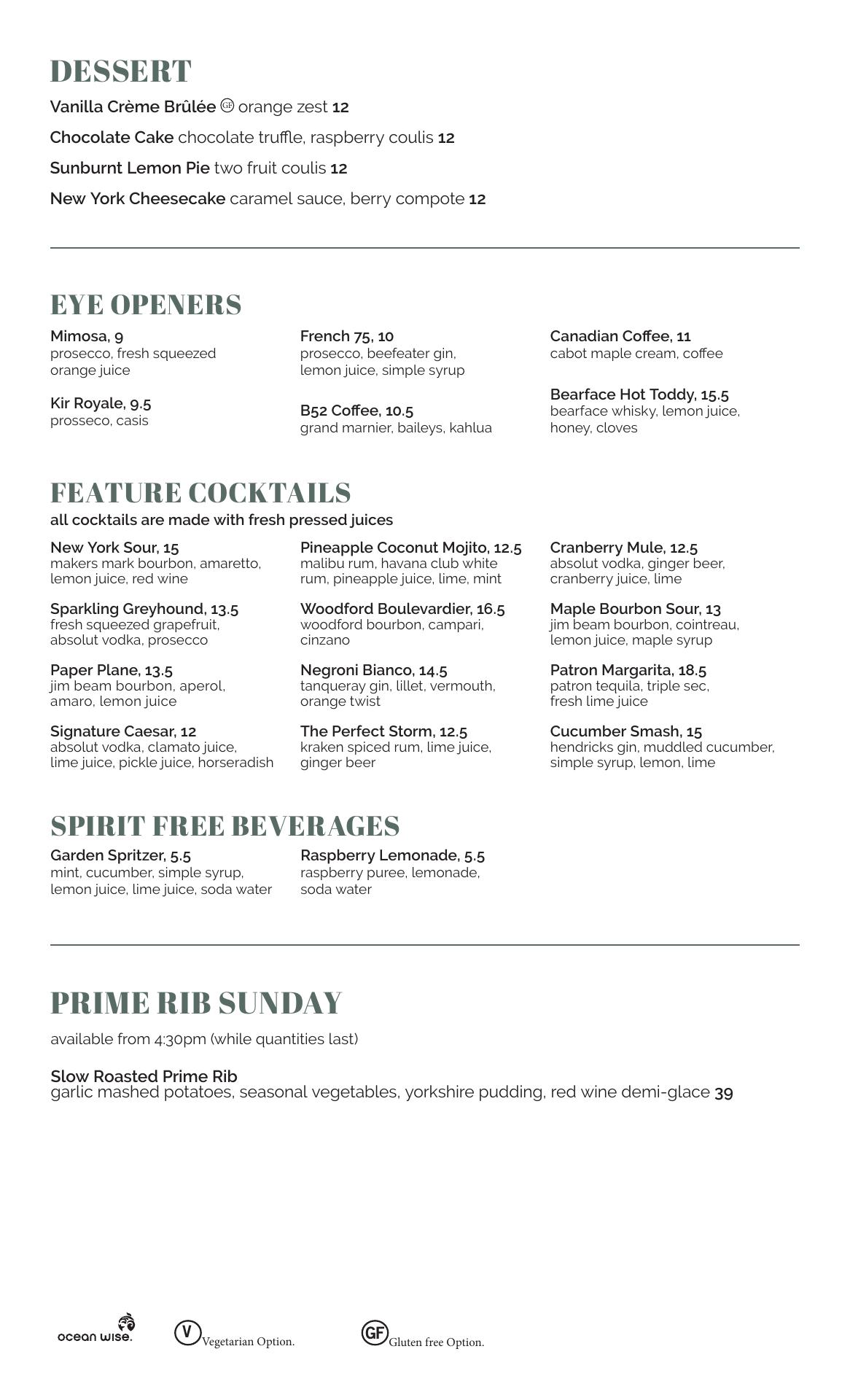 DESSERT

Vanilla Crème Brûlée GF orange zest 12

Chocolate Cake chocolate truffle, raspberry coulis 12

Sunburnt Lemon Pie two fruit coulis 12

New York Cheesecake caramel sauce, berry compote 12

EYE OPENERS

Mimosa, 9
prosecco, fresh squeezed orange juice

Kir Royale, 9.5
prosseco, casis

French 75, 10
prosecco, beefeater gin, lemon juice, simple syrup

B52 Coffee, 10.5
grand marnier, baileys, kahlua

Canadian Coffee, 11
cabot maple cream, coffee

Bearface Hot Toddy, 15.5
bearface whisky, lemon juice, honey, cloves

FEATURE COCKTAILS

all cocktails are made with fresh pressed juices

New York Sour, 15
makers mark bourbon, amaretto, lemon juice, red wine

Sparkling Greyhound, 13.5
fresh squeezed grapefruit, absolut vodka, prosecco

Paper Plane, 13.5
jim beam bourbon, aperol, amaro, lemon juice

Signature Caesar, 12
absolut vodka, clamato juice, lime juice, pickle juice, horseradish

Pineapple Coconut Mojito, 12.5
malibu rum, havana club white rum, pineapple juice, lime, mint

Woodford Boulevardier, 16.5
woodford bourbon, campari, cinzano

Negroni Bianco, 14.5
tanqueray gin, lillet, vermouth, orange twist

The Perfect Storm, 12.5
kraken spiced rum, lime juice, ginger beer

Cranberry Mule, 12.5
absolut vodka, ginger beer, cranberry juice, lime

Maple Bourbon Sour, 13
jim beam bourbon, cointreau, lemon juice, maple syrup

Patron Margarita, 18.5
patron tequila, triple sec, fresh lime juice

Cucumber Smash, 15
hendricks gin, muddled cucumber, simple syrup, lemon, lime

SPIRIT FREE BEVERAGES

Garden Spritzer, 5.5
mint, cucumber, simple syrup, lemon juice, lime juice, soda water

Raspberry Lemonade, 5.5
raspberry puree, lemonade, soda water

PRIME RIB SUNDAY

available from 4:30pm (while quantities last)

Slow Roasted Prime Rib
garlic mashed potatoes, seasonal vegetables, yorkshire pudding, red wine demi-glace 39

ocean wise. V Vegetarian Option. GF Gluten free Option.